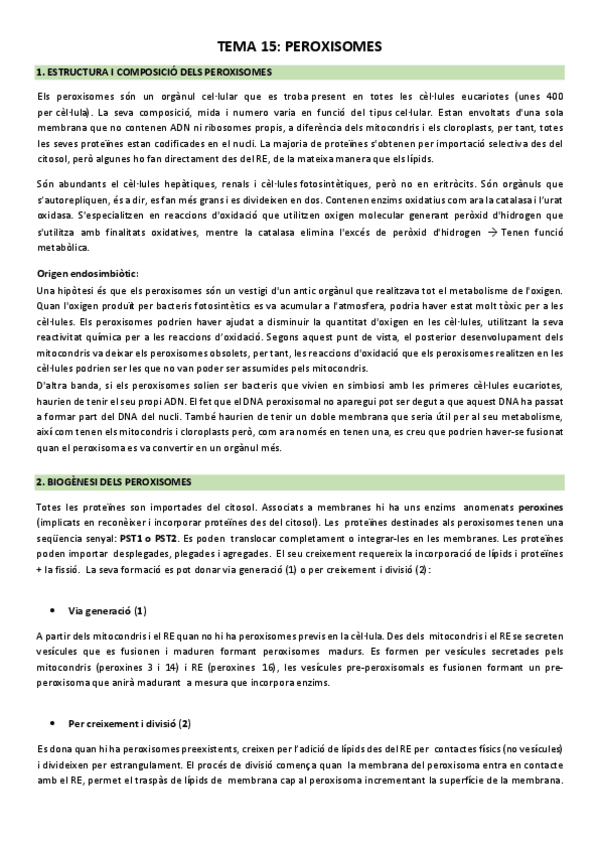 TEMA 15: PEROXISOMES

1. ESTRUCTURA I COMPOSICIÓ DELS PEROXISOMES

Els peroxisomes són un orgànul cel·lular que es troba present en totes les cèl·lules eucariotes (unes 400 per cèl·lula). La seva composició, mida i numero varia en funció del tipus cel·lular. Estan envoltats d'una sola membrana que no contenen ADN ni ribosomes propis, a diferència dels mitocondris i els cloroplasts, per tant, totes les seves proteïnes estan codificades en el nucli. La majoria de proteïnes s'obtenen per importació selectiva des del citosol, però algunes ho fan directament des del RE, de la mateixa manera que els lípids.

Són abundants el cèl·lules hepàtiques, renals i cèl·lules fotosintètiques, però no en eritròcits. Són orgànuls que s'autorepliquen, és a dir, es fan més grans i es divideixen en dos. Contenen enzims oxidatius com ara la catalasa i l'urat oxidasa. S'especialitzen en reaccions d'oxidació que utilitzen oxigen molecular generant peròxid d'hidrogen que s'utilitza amb finalitats oxidatives, mentre la catalasa elimina l'excés de peròxid d'hidrogen → Tenen funció metabòlica.

Origen endosimbiòtic:
Una hipòtesi és que els peroxisomes són un vestigi d'un antic orgànul que realitzava tot el metabolisme de l'oxigen. Quan l'oxigen produït per bacteris fotosintètics es va acumular a l'atmosfera, podria haver estat molt tòxic per a les cèl·lules. Els peroxisomes podrien haver ajudat a disminuir la quantitat d'oxigen en les cèl·lules, utilitzant la seva reactivitat química per a les reaccions d'oxidació. Segons aquest punt de vista, el posterior desenvolupament dels mitocondris va deixar els peroxisomes obsolets, per tant, les reaccions d'oxidació que els peroxisomes realitzen en les cèl·lules podrien ser les que no van poder ser assumides pels mitocondris.
D'altra banda, si els peroxisomes solien ser bacteris que vivien en simbiosi amb les primeres cèl·lules eucariotes, haurien de tenir el seu propi ADN. El fet que el DNA peroxisomal no aparegui pot ser degut a que aquest DNA ha passat a formar part del DNA del nucli. També haurien de tenir un doble membrana que seria útil per al seu metabolisme, així com tenen els mitocondris i cloroplasts però, com ara només en tenen una, es creu que podrien haver-se fusionat quan el peroxisoma es va convertir en un orgànul més.

2. BIOGÈNESI DELS PEROXISOMES

Totes les proteïnes son importades del citosol. Associats a membranes hi ha uns enzims anomenats peroxines (implicats en reconèixer i incorporar proteïnes des del citosol). Les proteïnes destinades als peroxisomes tenen una seqüencia senyal: PST1 o PST2. Es poden translocar completament o integrar-les en les membranes. Les proteïnes poden importar desplegades, plegades i agregades. El seu creixement requereix la incorporació de lípids i proteïnes + la fissió. La seva formació es pot donar via generació (1) o per creixement i divisió (2):

• Via generació (1)

A partir dels mitocondris i el RE quan no hi ha peroxisomes previs en la cèl·lula. Des dels mitocondris i el RE se secreten vesícules que es fusionen i maduren formant peroxisomes madurs. Es formen per vesícules secretades pels mitocondris (peroxines 3 i 14) i RE (peroxines 16), les vesícules pre-peroxisomals es fusionen formant un pre-peroxisoma que anirà madurant a mesura que incorpora enzims.

• Per creixement i divisió (2)

Es dona quan hi ha peroxisomes preexistents, creixen per l'adició de lípids des del RE per contactes físics (no vesícules) i divideixen per estrangulament. El procés de divisió comença quan la membrana del peroxisoma entra en contacte amb el RE, permet el traspàs de lípids de membrana cap al peroxisoma incrementant la superfície de la membrana.